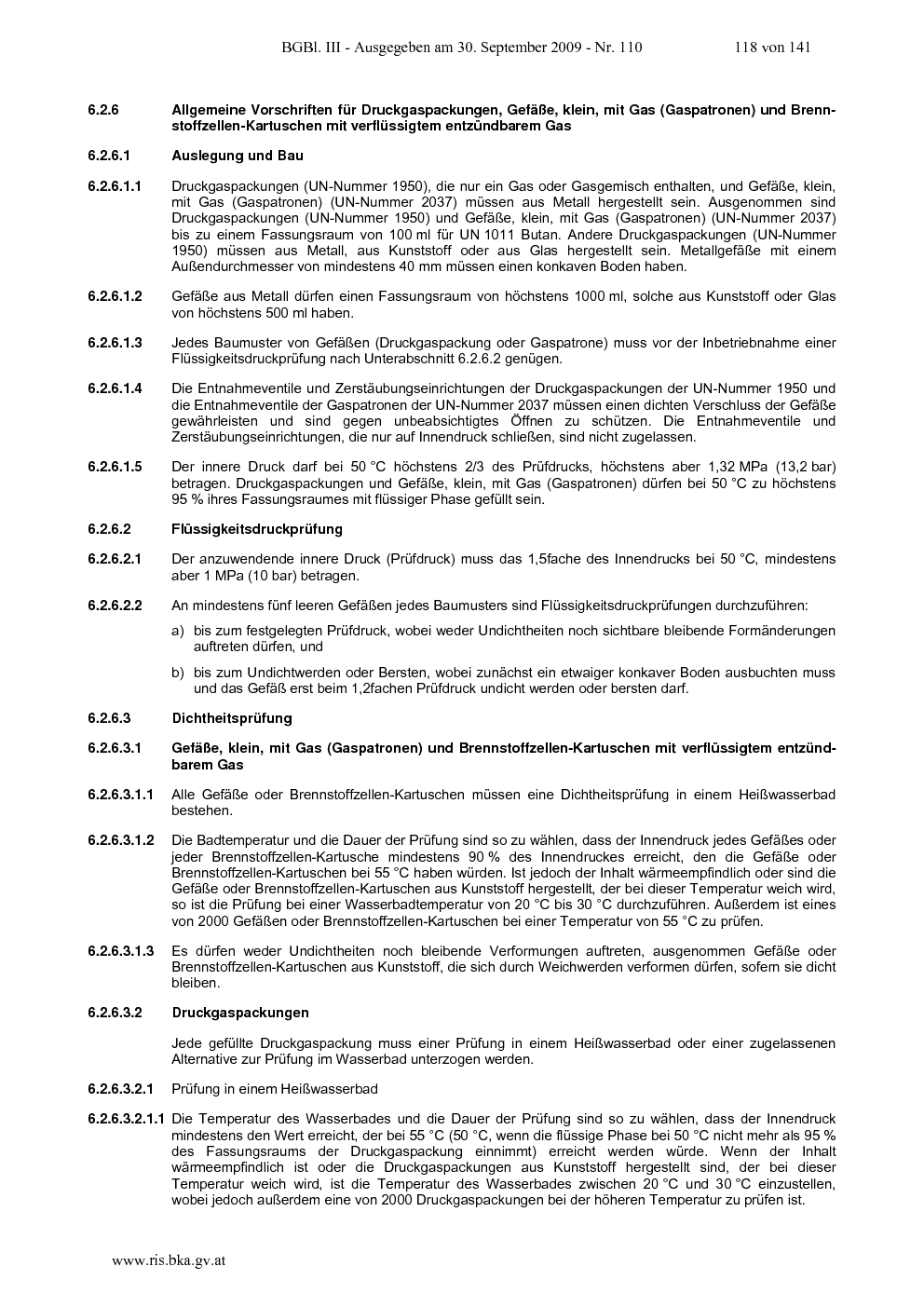 BGBl. III - Ausgegeben am 30. September 2009 - Nr. 110 118 von 141

6.2.6 Allgemeine Vorschriften für Druckgaspackungen, Gefäße, klein, mit Gas (Gaspatronen) und Brennstoffzellen-Kartuschen mit verflüssigtem entzündbarem Gas

6.2.6.1 Auslegung und Bau

6.2.6.1.1 Druckgaspackungen (UN-Nummer 1950), die nur ein Gas oder Gasgemisch enthalten, und Gefäße, klein, mit Gas (Gaspatronen) (UN-Nummer 2037) müssen aus Metall hergestellt sein. Ausgenommen sind Druckgaspackungen (UN-Nummer 1950) und Gefäße, klein, mit Gas (Gaspatronen) (UN-Nummer 2037) bis zu einem Fassungsraum von 100 ml für UN 1011 Butan. Andere Druckgaspackungen (UN-Nummer 1950) müssen aus Metall, aus Kunststoff oder aus Glas hergestellt sein. Metallgefäße mit einem Außendurchmesser von mindestens 40 mm müssen einen konkaven Boden haben.

6.2.6.1.2 Gefäße aus Metall dürfen einen Fassungsraum von höchstens 1000 ml, solche aus Kunststoff oder Glas von höchstens 500 ml haben.

6.2.6.1.3 Jedes Baumuster von Gefäßen (Druckgaspackung oder Gaspatrone) muss vor der Inbetriebnahme einer Flüssigkeitsdruckprüfung nach Unterabschnitt 6.2.6.2 genügen.

6.2.6.1.4 Die Entnahmeventile und Zerstäubungseinrichtungen der Druckgaspackungen der UN-Nummer 1950 und die Entnahmeventile der Gaspatronen der UN-Nummer 2037 müssen einen dichten Verschluss der Gefäße gewährleisten und sind gegen unbeabsichtigtes Öffnen zu schützen. Die Entnahmeventile und Zerstäubungseinrichtungen, die nur auf Innendruck schließen, sind nicht zugelassen.

6.2.6.1.5 Der innere Druck darf bei 50 °C höchstens 2/3 des Prüfdrucks, höchstens aber 1,32 MPa (13,2 bar) betragen. Druckgaspackungen und Gefäße, klein, mit Gas (Gaspatronen) dürfen bei 50 °C zu höchstens 95 % ihres Fassungsraumes mit flüssiger Phase gefüllt sein.

6.2.6.2 Flüssigkeitsdruckprüfung

6.2.6.2.1 Der anzuwendende innere Druck (Prüfdruck) muss das 1,5fache des Innendrucks bei 50 °C, mindestens aber 1 MPa (10 bar) betragen.

6.2.6.2.2 An mindestens fünf leeren Gefäßen jedes Baumusters sind Flüssigkeitsdruckprüfungen durchzuführen:

a) bis zum festgelegten Prüfdruck, wobei weder Undichtheiten noch sichtbare bleibende Formänderungen auftreten dürfen, und

b) bis zum Undichtwerden oder Bersten, wobei zunächst ein etwaiger konkaver Boden ausbuchten muss und das Gefäß erst beim 1,2fachen Prüfdruck undicht werden oder bersten darf.

6.2.6.3 Dichtheitsprüfung

6.2.6.3.1 Gefäße, klein, mit Gas (Gaspatronen) und Brennstoffzellen-Kartuschen mit verflüssigtem entzündbarem Gas

6.2.6.3.1.1 Alle Gefäße oder Brennstoffzellen-Kartuschen müssen eine Dichtheitsprüfung in einem Heißwasserbad bestehen.

6.2.6.3.1.2 Die Badtemperatur und die Dauer der Prüfung sind so zu wählen, dass der Innendruck jedes Gefäßes oder jeder Brennstoffzellen-Kartusche mindestens 90 % des Innendruckes erreicht, den die Gefäße oder Brennstoffzellen-Kartuschen bei 55 °C haben würden. Ist jedoch der Inhalt wärmeempfindlich oder sind die Gefäße oder Brennstoffzellen-Kartuschen aus Kunststoff hergestellt, der bei dieser Temperatur weich wird, so ist die Prüfung bei einer Wasserbadtemperatur von 20 °C bis 30 °C durchzuführen. Außerdem ist eines von 2000 Gefäßen oder Brennstoffzellen-Kartuschen bei einer Temperatur von 55 °C zu prüfen.

6.2.6.3.1.3 Es dürfen weder Undichtheiten noch bleibende Verformungen auftreten, ausgenommen Gefäße oder Brennstoffzellen-Kartuschen aus Kunststoff, die sich durch Weichwerden verformen dürfen, sofern sie dicht bleiben.

6.2.6.3.2 Druckgaspackungen

Jede gefüllte Druckgaspackung muss einer Prüfung in einem Heißwasserbad oder einer zugelassenen Alternative zur Prüfung im Wasserbad unterzogen werden.

6.2.6.3.2.1 Prüfung in einem Heißwasserbad

6.2.6.3.2.1.1 Die Temperatur des Wasserbades und die Dauer der Prüfung sind so zu wählen, dass der Innendruck mindestens den Wert erreicht, der bei 55 °C (50 °C, wenn die flüssige Phase bei 50 °C nicht mehr als 95 % des Fassungsraums der Druckgaspackung einnimmt) erreicht werden würde. Wenn der Inhalt wärmeempfindlich ist oder die Druckgaspackungen aus Kunststoff hergestellt sind, der bei dieser Temperatur weich wird, ist die Temperatur des Wasserbades zwischen 20 °C und 30 °C einzustellen, wobei jedoch außerdem eine von 2000 Druckgaspackungen bei der höheren Temperatur zu prüfen ist.

www.ris.bka.gv.at